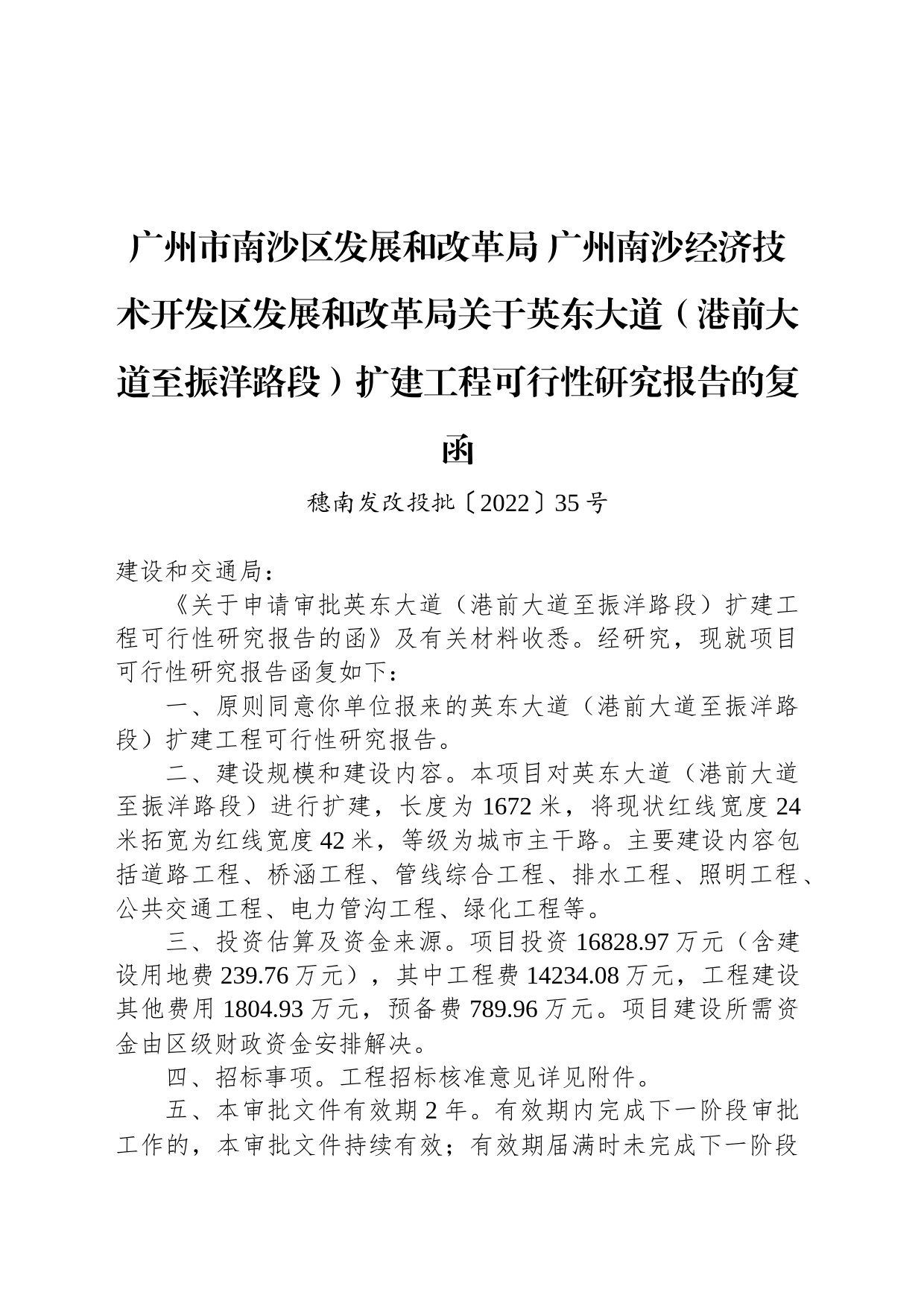 广州市南沙区发展和改革局 广州南沙经济技术开发区发展和改革局关于英东大道（港前大道至振洋路段）扩建工程可行性研究报告的复函

穗南发改投批〔2022〕35号

建设和交通局：

《关于申请审批英东大道（港前大道至振洋路段）扩建工程可行性研究报告的函》及有关材料收悉。经研究，现就项目可行性研究报告函复如下：

一、原则同意你单位报来的英东大道（港前大道至振洋路段）扩建工程可行性研究报告。

二、建设规模和建设内容。本项目对英东大道（港前大道至振洋路段）进行扩建，长度为1672米，将现状红线宽度24米拓宽为红线宽度42米，等级为城市主干路。主要建设内容包括道路工程、桥涵工程、管线综合工程、排水工程、照明工程、公共交通工程、电力管沟工程、绿化工程等。

三、投资估算及资金来源。项目投资16828.97万元（含建设用地费239.76万元），其中工程费14234.08万元，工程建设其他费用1804.93万元，预备费789.96万元。项目建设所需资金由区级财政资金安排解决。

四、招标事项。工程招标核准意见详见附件。

五、本审批文件有效期2年。有效期内完成下一阶段审批工作的，本审批文件持续有效；有效期届满时未完成下一阶段